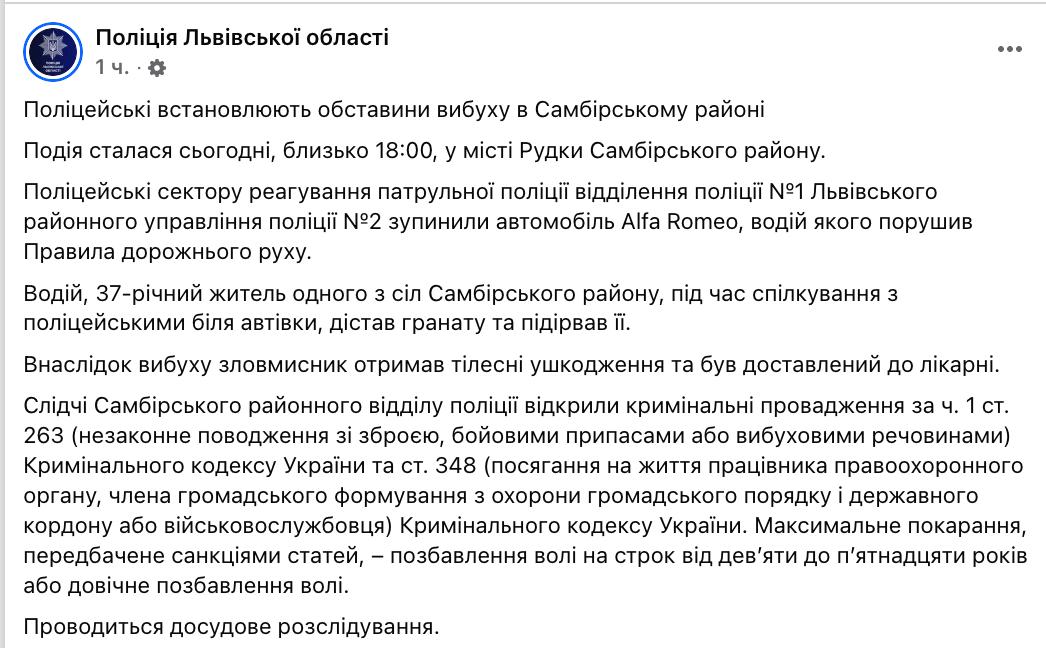 Поліція Львівської області
1 ч. ·

Поліцейські встановлюють обставини вибуху в Самбірському районі

Подія сталася сьогодні, близько 18:00, у місті Рудки Самбірського району.

Поліцейські сектору реагування патрульної поліції відділення поліції №1 Львівського районного управління поліції №2 зупинили автомобіль Alfa Romeo, водій якого порушив Правила дорожнього руху.

Водій, 37-річний житель одного з сіл Самбірського району, під час спілкування з поліцейськими біля автівки, дістав гранату та підірвав її.

Внаслідок вибуху зловмисник отримав тілесні ушкодження та був доставлений до лікарні.

Слідчі Самбірського районного відділу поліції відкрили кримінальні провадження за ч. 1 ст. 263 (незаконне поводження зі зброєю, бойовими припасами або вибуховими речовинами) Кримінального кодексу України та ст. 348 (посягання на життя працівника правоохоронного органу, члена громадського формування з охорони громадського порядку і державного кордону або військовослужбовця) Кримінального кодексу України. Максимальне покарання, передбачене санкціями статей, – позбавлення волі на строк від дев'яти до п'ятнадцяти років або довічне позбавлення волі.

Проводиться досудове розслідування.